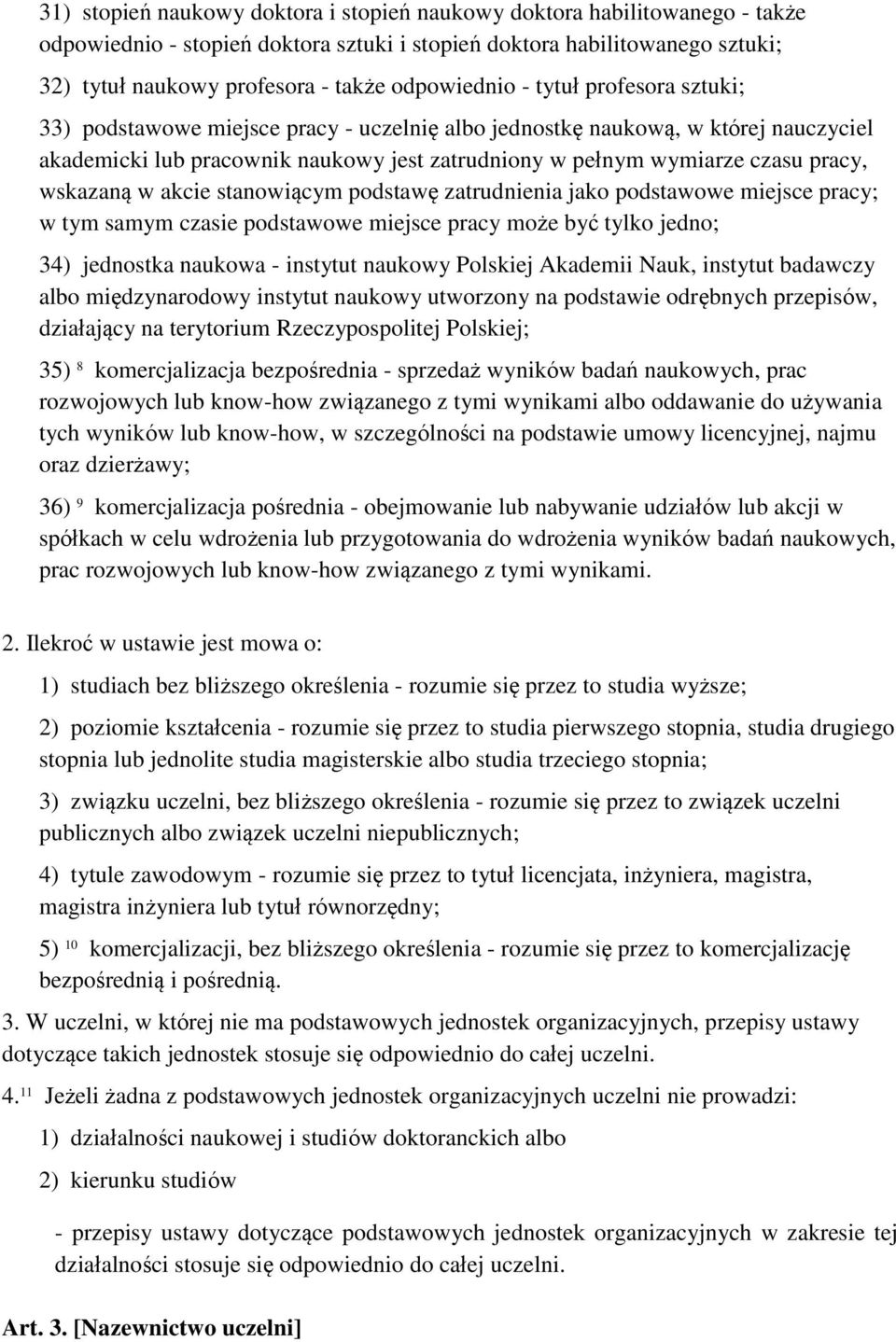 31) stopień naukowy doktora i stopień naukowy doktora habilitowanego - także odpowiednio - stopień doktora sztuki i stopień doktora habilitowanego sztuki;

32) tytuł naukowy profesora - także odpowiednio - tytuł profesora sztuki;

33) podstawowe miejsce pracy - uczelnię albo jednostkę naukową, w której nauczyciel akademicki lub pracownik naukowy jest zatrudniony w pełnym wymiarze czasu pracy, wskazaną w akcie stanowiącym podstawę zatrudnienia jako podstawowe miejsce pracy; w tym samym czasie podstawowe miejsce pracy może być tylko jedno;

34) jednostka naukowa - instytut naukowy Polskiej Akademii Nauk, instytut badawczy albo międzynarodowy instytut naukowy utworzony na podstawie odrębnych przepisów, działający na terytorium Rzeczypospolitej Polskiej;

35) $^{8}$ komercjalizacja bezpośrednia - sprzedaż wyników badań naukowych, prac rozwojowych lub know-how związanego z tymi wynikami albo oddawanie do używania tych wyników lub know-how, w szczególności na podstawie umowy licencyjnej, najmu oraz dzierżawy;

36) $^{9}$ komercjalizacja pośrednia - obejmowanie lub nabywanie udziałów lub akcji w spółkach w celu wdrożenia lub przygotowania do wdrożenia wyników badań naukowych, prac rozwojowych lub know-how związanego z tymi wynikami.

2. Ilekroć w ustawie jest mowa o:

1) studiach bez bliższego określenia - rozumie się przez to studia wyższe;

2) poziomie kształcenia - rozumie się przez to studia pierwszego stopnia, studia drugiego stopnia lub jednolite studia magisterskie albo studia trzeciego stopnia;

3) związku uczelni, bez bliższego określenia - rozumie się przez to związek uczelni publicznych albo związek uczelni niepublicznych;

4) tytule zawodowym - rozumie się przez to tytuł licencjata, inżyniera, magistra, magistra inżyniera lub tytuł równorzędny;

5) $^{10}$ komercjalizacji, bez bliższego określenia - rozumie się przez to komercjalizację bezpośrednią i pośrednią.

3. W uczelni, w której nie ma podstawowych jednostek organizacyjnych, przepisy ustawy dotyczące takich jednostek stosuje się odpowiednio do całej uczelni.

4.$^{11}$ Jeżeli żadna z podstawowych jednostek organizacyjnych uczelni nie prowadzi:

1) działalności naukowej i studiów doktoranckich albo

2) kierunku studiów

- przepisy ustawy dotyczące podstawowych jednostek organizacyjnych w zakresie tej działalności stosuje się odpowiednio do całej uczelni.

Art. 3. [Nazewnictwo uczelni]